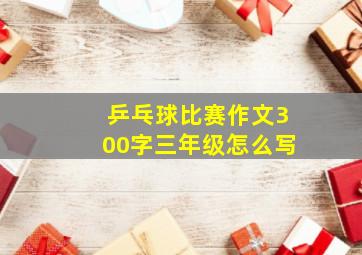 乒乓球比赛作文300字三年级怎么写